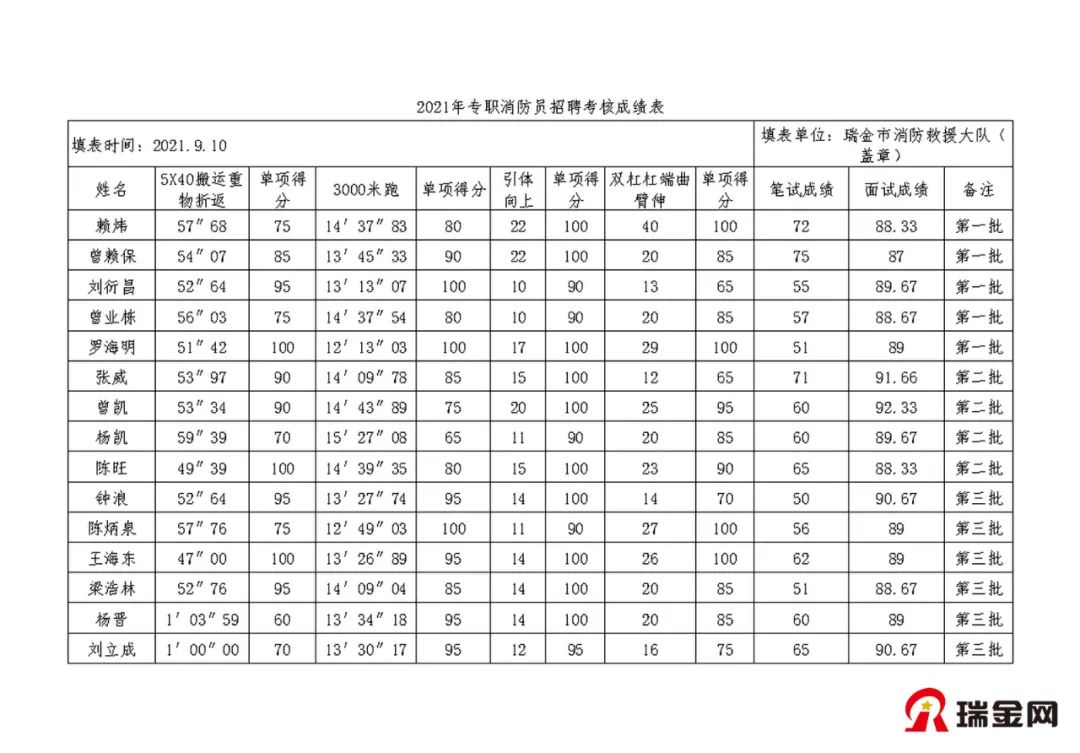 2021年专职消防员招聘考核成绩表

填表时间：2021.9.10

填表单位：瑞金市消防救援大队（盖章）

| 姓名 | 5X40搬运重物折返 | 单项得分 | 3000米跑 | 单项得分 | 引体向上 | 单项得分 | 双杠杠端曲臂伸 | 单项得分 | 笔试成绩 | 面试成绩 | 备注 |
|---|---|---|---|---|---|---|---|---|---|---|---|
| 赖炜 | 57″68 | 75 | 14′37″83 | 80 | 22 | 100 | 40 | 100 | 72 | 88.33 | 第一批 |
| 曾赖保 | 54″07 | 85 | 13′45″33 | 90 | 22 | 100 | 20 | 85 | 75 | 87 | 第一批 |
| 刘衍昌 | 52″64 | 95 | 13′13″07 | 100 | 10 | 90 | 13 | 65 | 55 | 89.67 | 第一批 |
| 曾业栋 | 56″03 | 75 | 14′37″54 | 80 | 10 | 90 | 20 | 85 | 57 | 88.67 | 第一批 |
| 罗海明 | 51″42 | 100 | 12′13″03 | 100 | 17 | 100 | 29 | 100 | 51 | 89 | 第一批 |
| 张威 | 53″97 | 90 | 14′09″78 | 85 | 15 | 100 | 12 | 65 | 71 | 91.66 | 第二批 |
| 曾凯 | 53″34 | 90 | 14′43″89 | 75 | 20 | 100 | 25 | 95 | 60 | 92.33 | 第二批 |
| 杨凯 | 59″39 | 70 | 15′27″08 | 65 | 11 | 90 | 20 | 85 | 60 | 89.67 | 第二批 |
| 陈旺 | 49″39 | 100 | 14′39″35 | 80 | 15 | 100 | 23 | 90 | 65 | 88.33 | 第二批 |
| 钟浪 | 52″64 | 95 | 13′27″74 | 95 | 14 | 100 | 14 | 70 | 50 | 90.67 | 第三批 |
| 陈炳泉 | 57″76 | 75 | 12′49″03 | 100 | 11 | 90 | 27 | 100 | 56 | 89 | 第三批 |
| 王海东 | 47″00 | 100 | 13′26″89 | 95 | 14 | 100 | 26 | 100 | 62 | 89 | 第三批 |
| 梁浩林 | 52″76 | 95 | 14′09″04 | 85 | 14 | 100 | 20 | 85 | 51 | 88.67 | 第三批 |
| 杨晋 | 1′03″59 | 60 | 13′34″18 | 95 | 14 | 100 | 20 | 85 | 60 | 89 | 第三批 |
| 刘立成 | 1′00″00 | 70 | 13′30″17 | 95 | 12 | 95 | 16 | 75 | 65 | 90.67 | 第三批 |

瑞金网